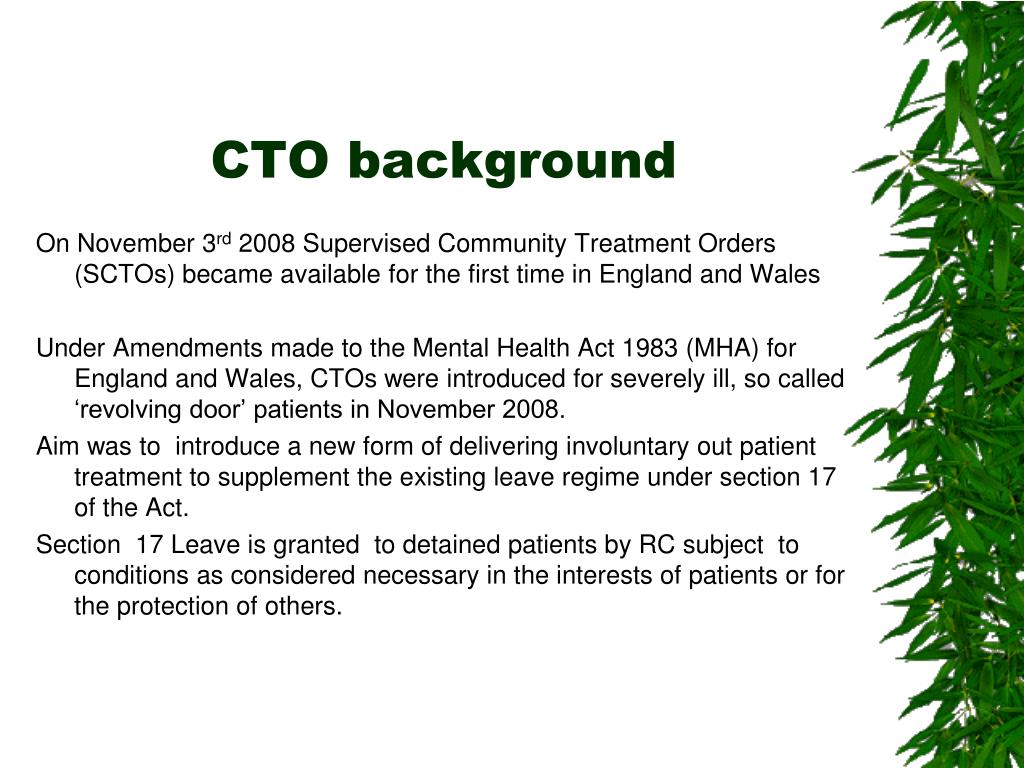 CTO background

On November 3$^{rd}$ 2008 Supervised Community Treatment Orders (SCTOs) became available for the first time in England and Wales

Under Amendments made to the Mental Health Act 1983 (MHA) for England and Wales, CTOs were introduced for severely ill, so called ‘revolving door’ patients in November 2008.

Aim was to introduce a new form of delivering involuntary out patient treatment to supplement the existing leave regime under section 17 of the Act.

Section 17 Leave is granted to detained patients by RC subject to conditions as considered necessary in the interests of patients or for the protection of others.